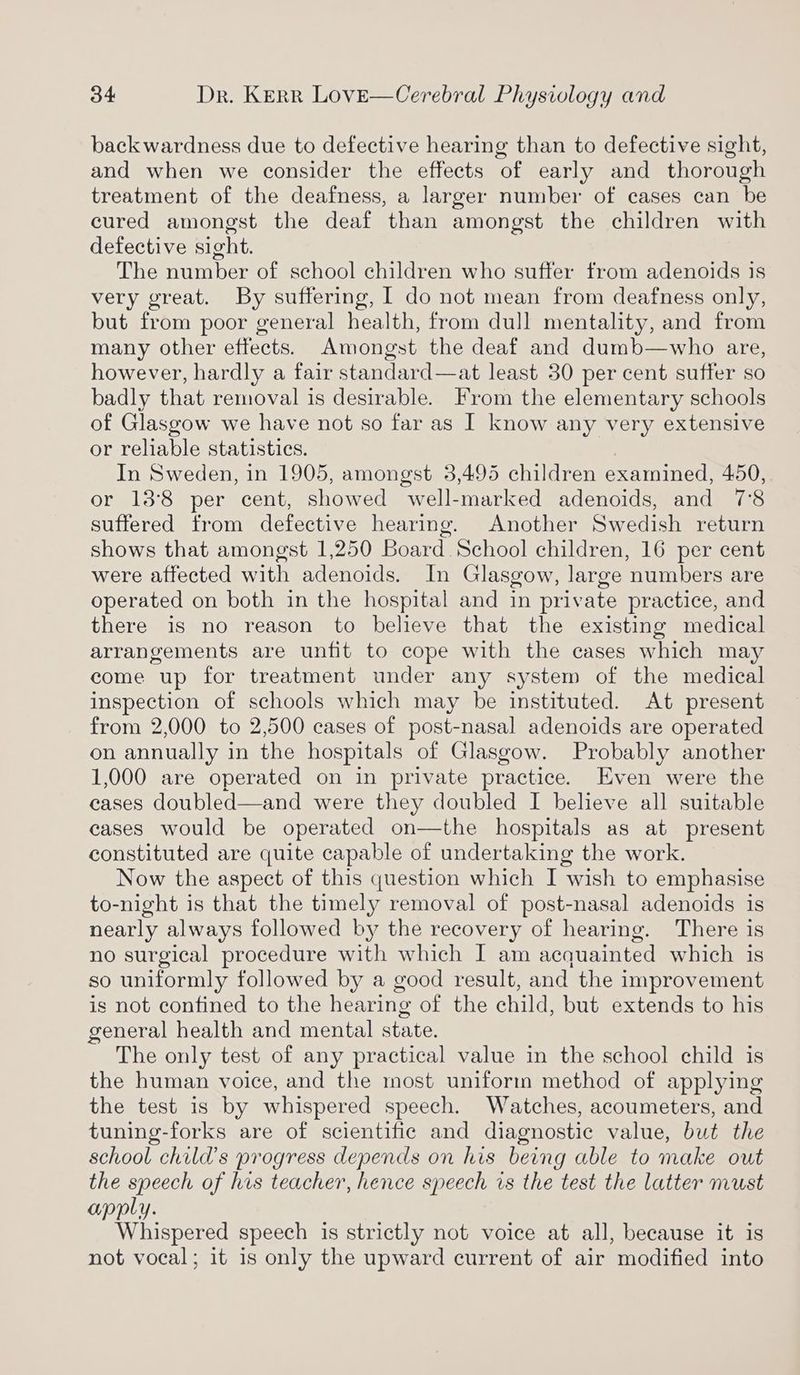 34 Dr. Kerr Love—Cerebral Physiology and

backwardness due to defective hearing than to defective sight, and when we consider the effects of early and thorough treatment of the deafness, a larger number of cases can be cured amongst the deaf than amongst the children with defective sight.

The number of school children who suffer from adenoids is very great. By suffering, I do not mean from deafness only, but from poor general health, from dull mentality, and from many other effects. Amongst the deaf and dumb—who are, however, hardly a fair standard—at least 30 per cent suffer so badly that removal is desirable. From the elementary schools of Glasgow we have not so far as I know any very extensive or reliable statistics.

In Sweden, in 1905, amongst 3,495 children examined, 450, or 13·8 per cent, showed well-marked adenoids, and 7·8 suffered from defective hearing. Another Swedish return shows that amongst 1,250 Board School children, 16 per cent were affected with adenoids. In Glasgow, large numbers are operated on both in the hospital and in private practice, and there is no reason to believe that the existing medical arrangements are unfit to cope with the cases which may come up for treatment under any system of the medical inspection of schools which may be instituted. At present from 2,000 to 2,500 cases of post-nasal adenoids are operated on annually in the hospitals of Glasgow. Probably another 1,000 are operated on in private practice. Even were the cases doubled—and were they doubled I believe all suitable cases would be operated on—the hospitals as at present constituted are quite capable of undertaking the work.

Now the aspect of this question which I wish to emphasise to-night is that the timely removal of post-nasal adenoids is nearly always followed by the recovery of hearing. There is no surgical procedure with which I am acquainted which is so uniformly followed by a good result, and the improvement is not confined to the hearing of the child, but extends to his general health and mental state.

The only test of any practical value in the school child is the human voice, and the most uniform method of applying the test is by whispered speech. Watches, acoumeters, and tuning-forks are of scientific and diagnostic value, but the school child's progress depends on his being able to make out the speech of his teacher, hence speech is the test the latter must apply.

Whispered speech is strictly not voice at all, because it is not vocal; it is only the upward current of air modified into